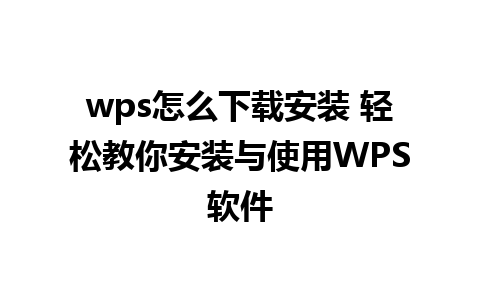 wps怎么下载安装 轻松教你安装与使用WPS软件